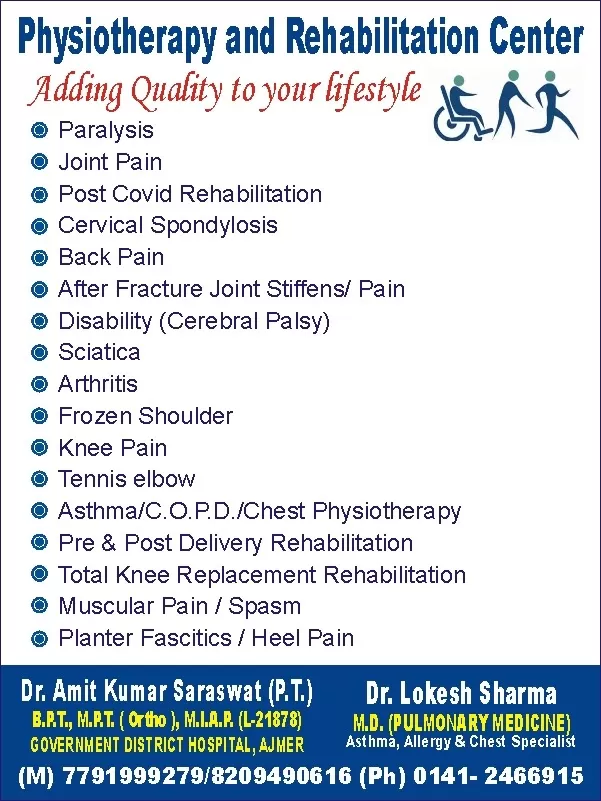 Physiotherapy and Rehabilitation Center

Adding Quality to your lifestyle

Paralysis
Joint Pain
Post Covid Rehabilitation
Cervical Spondylosis
Back Pain
After Fracture Joint Stiffens/ Pain
Disability (Cerebral Palsy)
Sciatica
Arthritis
Frozen Shoulder
Knee Pain
Tennis elbow
Asthma/C.O.P.D./Chest Physiotherapy
Pre & Post Delivery Rehabilitation
Total Knee Replacement Rehabilitation
Muscular Pain / Spasm
Planter Fascitics / Heel Pain

Dr. Amit Kumar Saraswat (P.T.)
B.P.T., M.P.T. ( Ortho ), M.I.A.P. (L-21878)
GOVERNMENT DISTRICT HOSPITAL, AJMER

Dr. Lokesh Sharma
M.D. (PULMONARY MEDICINE)
Asthma, Allergy & Chest Specialist

(M) 7791999279/8209490616 (Ph) 0141- 2466915